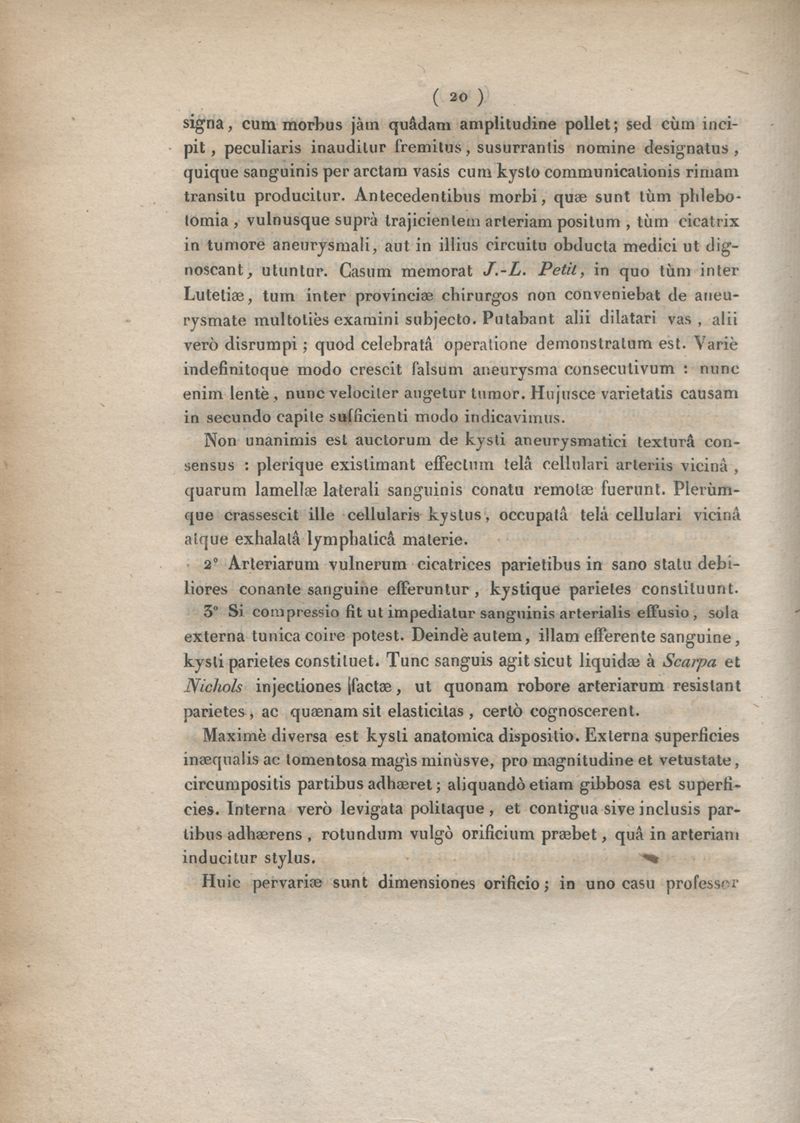 ( 20 )

signa, cum morbus jàm quâdam amplitudine pollet; sed cùm incipit, peculiaris inauditur fremitus, susurrantis nomine designatus, quique sanguinis per arctam vasis cum kysto communicationis rimam transitu producitur. Antecedentibus morbi, quæ sunt tùm phlebotomia, vulnusque suprà trajicientem arteriam positum, tùm cicatrix in tumore aneurysmali, aut in illius circuitu obducta medici ut dignoscant, utuntur. Casum memorat J.-L. Petit, in quo tùm inter Lutetiæ, tum inter provinciæ chirurgos non conveniebat de aneurysmate multotiès examini subjecto. Putabant alii dilatari vas, alii verò disrumpi; quod celebratâ operatione demonstratum est. Variè indefinitoque modo crescit falsum aneurysma consecutivum : nunc enim lentè, nunc velociter augetur tumor. Hujusce varietatis causam in secundo capite sufficienti modo indicavimus.

Non unanimis est auctorum de kysti aneurysmatici texturâ consensus : plerique existimant effectum telâ cellulari arteriis vicinâ, quarum lamellæ laterali sanguinis conatu remotæ fuerunt. Plerùmque crassescit ille cellularis kystus, occupatâ telâ cellulari vicinâ atque exhalatâ lymphaticâ materie.

2° Arteriarum vulnerum cicatrices parietibus in sano statu debiliores conante sanguine efferuntur, kystique parietes constituunt.

3° Si compressio fit ut impediatur sanguinis arterialis effusio, sola externa tunica coire potest. Deindè autem, illam efferente sanguine, kysti parietes constituet. Tunc sanguis agit sicut liquidæ à Scarpa et Nichols injectiones factæ, ut quonam robore arteriarum resistant parietes, ac quænam sit elasticitas, certò cognoscerent.

Maximè diversa est kysti anatomica dispositio. Externa superficies inæqualis ac tomentosa magìs minùsve, pro magnitudine et vetustate, circumpositis partibus adhæret; aliquandò etiam gibbosa est superficies. Interna verò levigata politaque, et contigua sive inclusis partibus adhærens, rotundum vulgò orificium præbet, quâ in arteriam inducitur stylus.

Huic pervariæ sunt dimensiones orificio; in uno casu professor